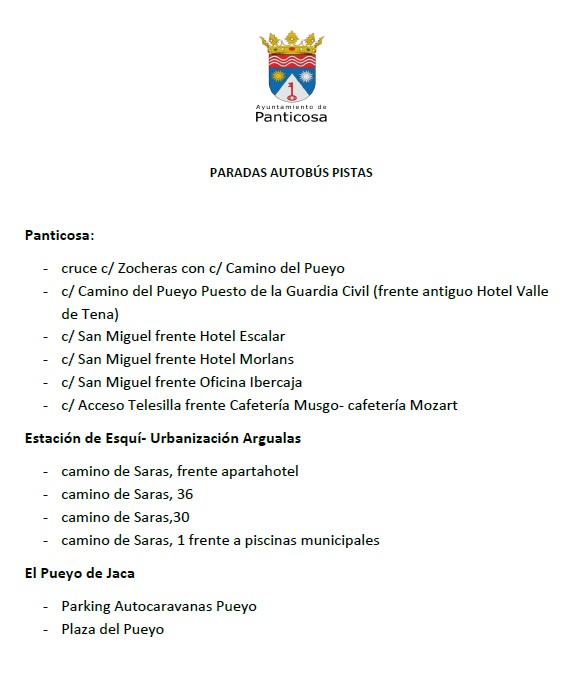 Ayuntamiento de
Panticosa

PARADAS AUTOBÚS PISTAS

Panticosa:

- cruce c/ Zocheras con c/ Camino del Pueyo
- c/ Camino del Pueyo Puesto de la Guardia Civil (frente antiguo Hotel Valle de Tena)
- c/ San Miguel frente Hotel Escalar
- c/ San Miguel frente Hotel Morlans
- c/ San Miguel frente Oficina Ibercaja
- c/ Acceso Telesilla frente Cafetería Musgo- cafetería Mozart

Estación de Esquí- Urbanización Argualas

- camino de Saras, frente apartahotel
- camino de Saras, 36
- camino de Saras,30
- camino de Saras, 1 frente a piscinas municipales

El Pueyo de Jaca

- Parking Autocaravanas Pueyo
- Plaza del Pueyo